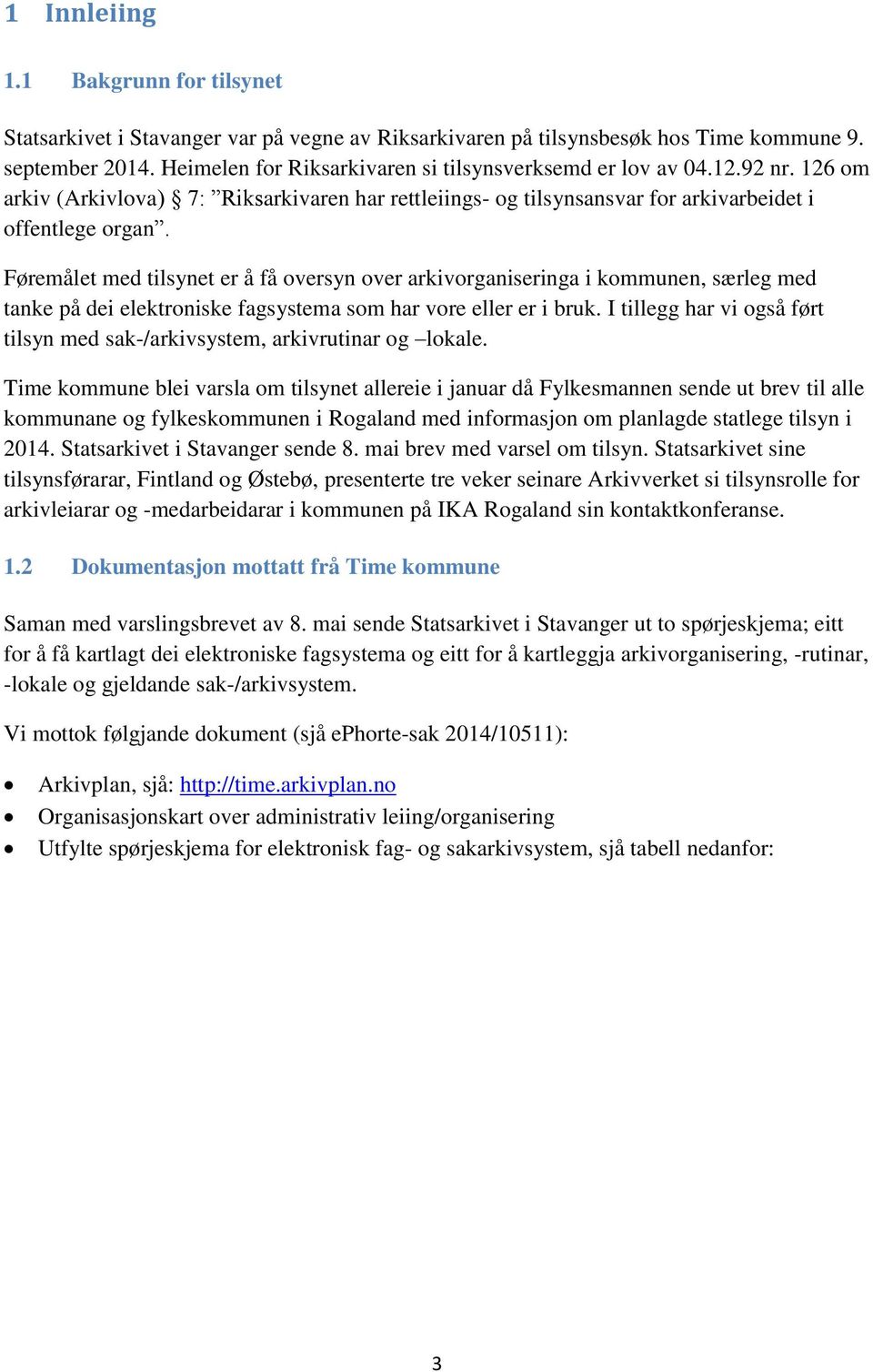 1 Innleiing

1.1 Bakgrunn for tilsynet

Statsarkivet i Stavanger var på vegne av Riksarkivaren på tilsynsbesøk hos Time kommune 9. september 2014. Heimelen for Riksarkivaren si tilsynsverksemd er lov av 04.12.92 nr. 126 om arkiv (Arkivlova) § 7: ”Riksarkivaren har rettleiings- og tilsynsansvar for arkivarbeidet i offentlege organ”.

Føremålet med tilsynet er å få oversyn over arkivorganiseringa i kommunen, særleg med tanke på dei elektroniske fagsystema som har vore eller er i bruk. I tillegg har vi også ført tilsyn med sak-/arkivsystem, arkivrutinar og –lokale.

Time kommune blei varsla om tilsynet allereie i januar då Fylkesmannen sende ut brev til alle kommunane og fylkeskommunen i Rogaland med informasjon om planlagde statlege tilsyn i 2014. Statsarkivet i Stavanger sende 8. mai brev med varsel om tilsyn. Statsarkivet sine tilsynsførarar, Fintland og Østebø, presenterte tre veker seinare Arkivverket si tilsynsrolle for arkivleiarar og -medarbeidarar i kommunen på IKA Rogaland sin kontaktkonferanse.

1.2 Dokumentasjon mottatt frå Time kommune

Saman med varslingsbrevet av 8. mai sende Statsarkivet i Stavanger ut to spørjeskjema; eitt for å få kartlagt dei elektroniske fagsystema og eitt for å kartleggja arkivorganisering, -rutinar, -lokale og gjeldande sak-/arkivsystem.

Vi mottok følgjande dokument (sjå ePhorte-sak 2014/10511):

• Arkivplan, sjå: http://time.arkivplan.no
• Organisasjonskart over administrativ leiing/organisering
• Utfylte spørjeskjema for elektronisk fag- og sakarkivsystem, sjå tabell nedanfor:

3